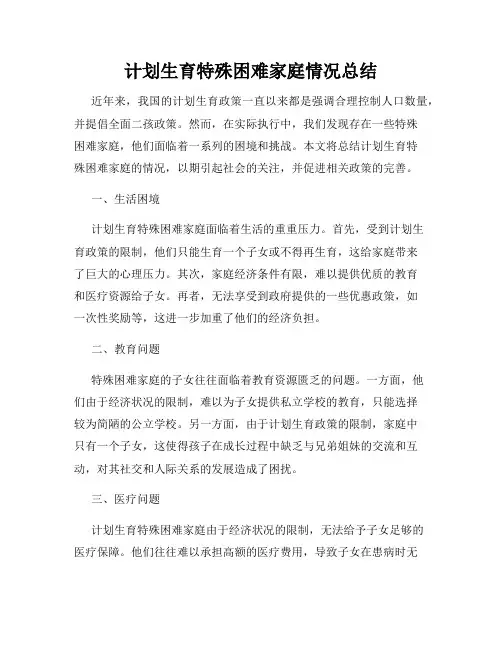 计划生育特殊困难家庭情况总结

近年来，我国的计划生育政策一直以来都是强调合理控制人口数量，并提倡全面二孩政策。然而，在实际执行中，我们发现存在一些特殊困难家庭，他们面临着一系列的困境和挑战。本文将总结计划生育特殊困难家庭的情况，以期引起社会的关注，并促进相关政策的完善。

一、生活困境

计划生育特殊困难家庭面临着生活的重重压力。首先，受到计划生育政策的限制，他们只能生育一个子女或不得再生育，这给家庭带来了巨大的心理压力。其次，家庭经济条件有限，难以提供优质的教育和医疗资源给子女。再者，无法享受到政府提供的一些优惠政策，如一次性奖励等，这进一步加重了他们的经济负担。

二、教育问题

特殊困难家庭的子女往往面临着教育资源匮乏的问题。一方面，他们由于经济状况的限制，难以为子女提供私立学校的教育，只能选择较为简陋的公立学校。另一方面，由于计划生育政策的限制，家庭中只有一个子女，这使得孩子在成长过程中缺乏与兄弟姐妹的交流和互动，对其社交和人际关系的发展造成了困扰。

三、医疗问题

计划生育特殊困难家庭由于经济状况的限制，无法给予子女足够的医疗保障。他们往往难以承担高额的医疗费用，导致子女在患病时无